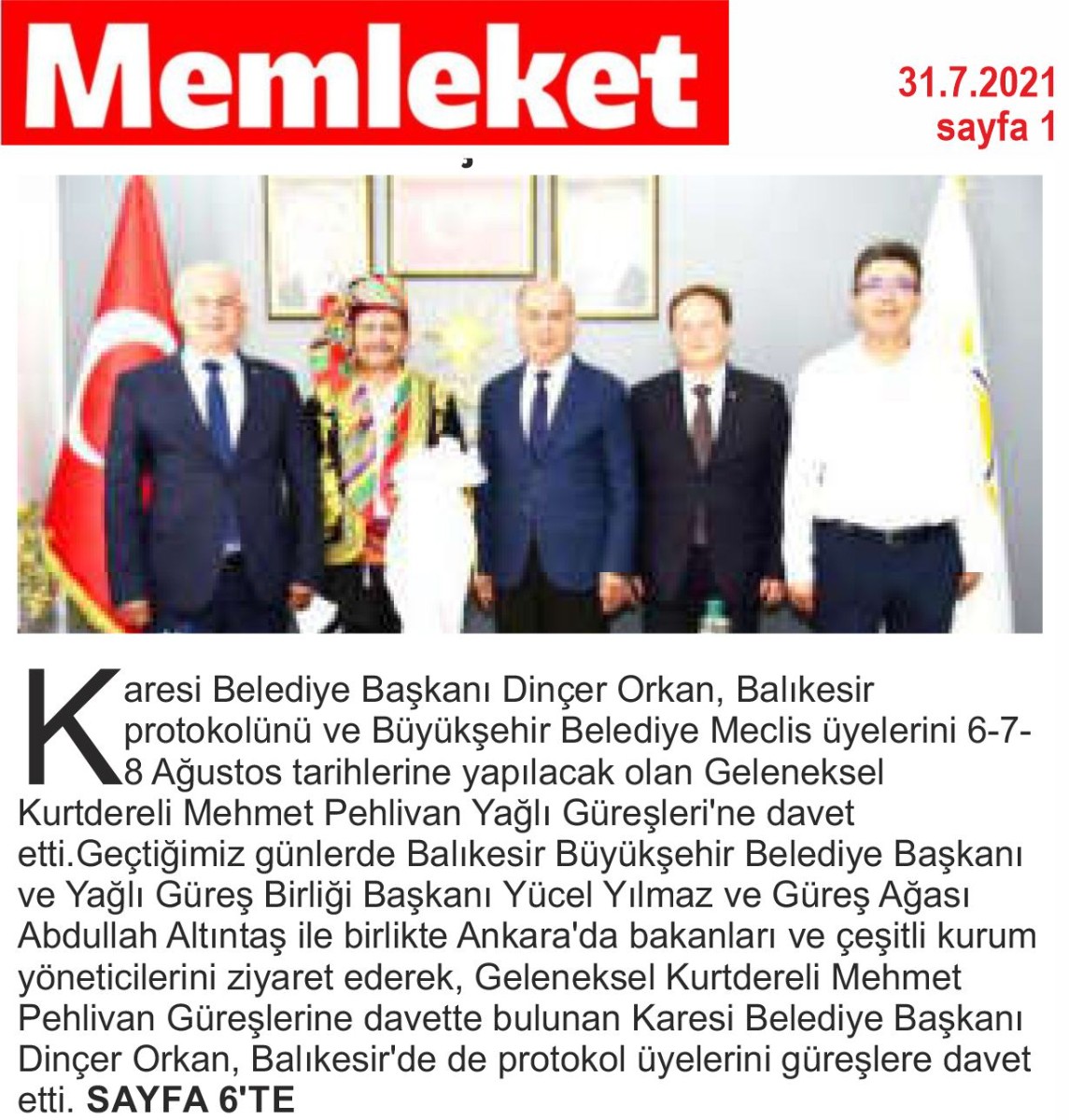 Memleket

31.7.2021
sayfa 1

Karesi Belediye Başkanı Dinçer Orkan, Balıkesir protokolünü ve Büyükşehir Belediye Meclis üyelerini 6-7-8 Ağustos tarihlerine yapılacak olan Geleneksel Kurtdereli Mehmet Pehlivan Yağlı Güreşleri'ne davet etti.Geçtiğimiz günlerde Balıkesir Büyükşehir Belediye Başkanı ve Yağlı Güreş Birliği Başkanı Yücel Yılmaz ve Güreş Ağası Abdullah Altıntaş ile birlikte Ankara'da bakanları ve çeşitli kurum yöneticilerini ziyaret ederek, Geleneksel Kurtdereli Mehmet Pehlivan Güreşlerine davette bulunan Karesi Belediye Başkanı Dinçer Orkan, Balıkesir'de de protokol üyelerini güreşlere davet etti. SAYFA 6'TE